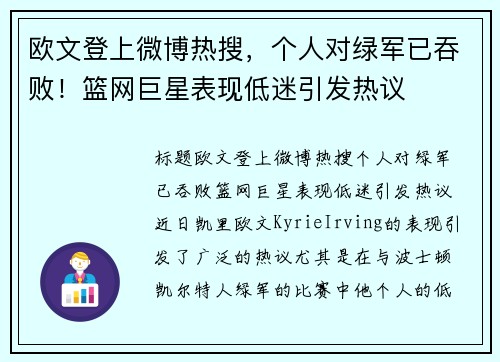 欧文登上微博热搜，个人对绿军已吞败！篮网巨星表现低迷引发热议

标题欧文登上微博热搜个人对绿军已吞败篮网巨星表现低迷引发热议近日凯里欧文KyrieIrving的表现引发了广泛的热议尤其是在与波士顿凯尔特人绿军的比赛中他个人的低